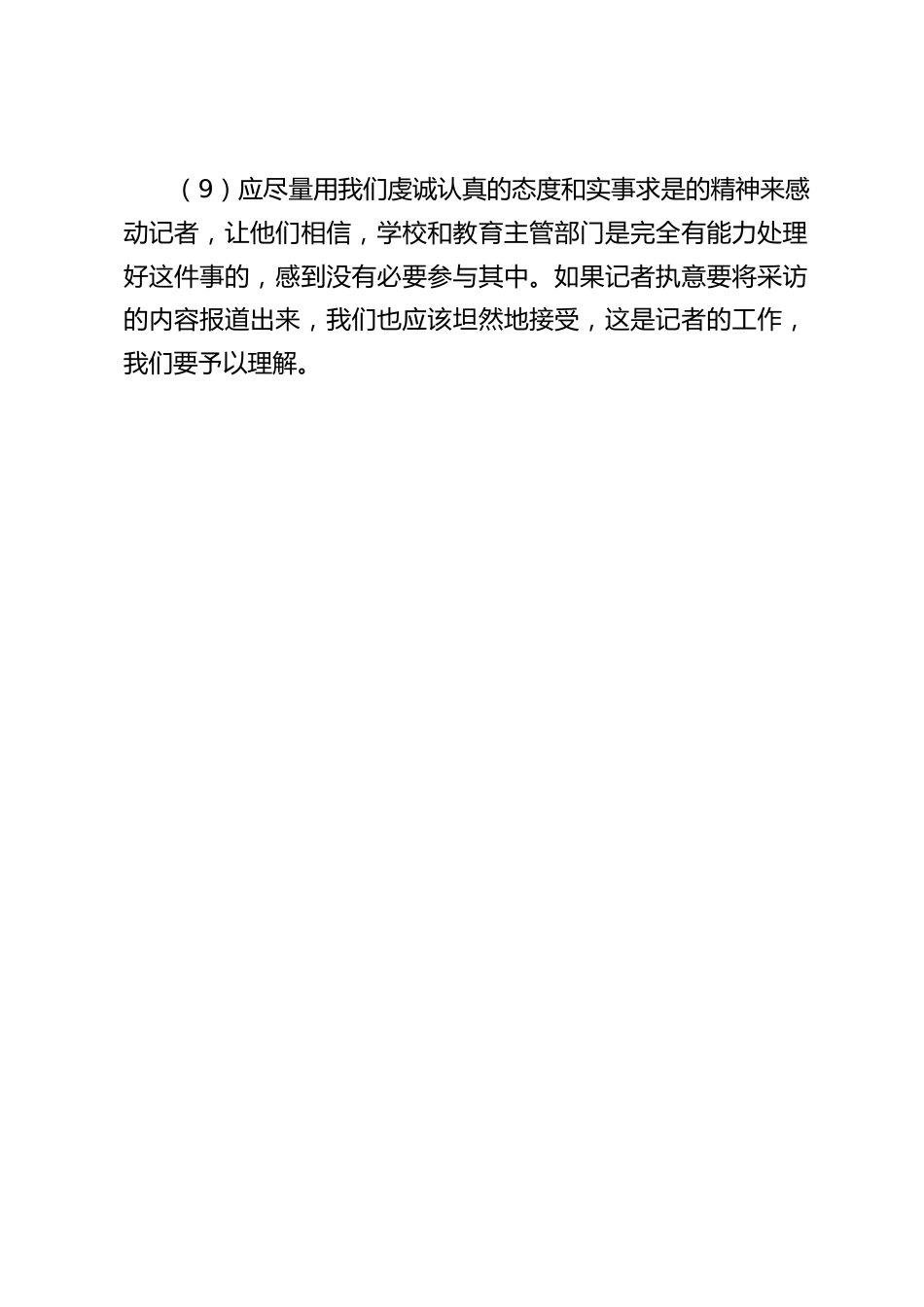 （9）应尽量用我们虔诚认真的态度和实事求是的精神来感动记者，让他们相信，学校和教育主管部门是完全有能力处理好这件事的，感到没有必要参与其中。如果记者执意要将采访的内容报道出来，我们也应该坦然地接受，这是记者的工作，我们要予以理解。